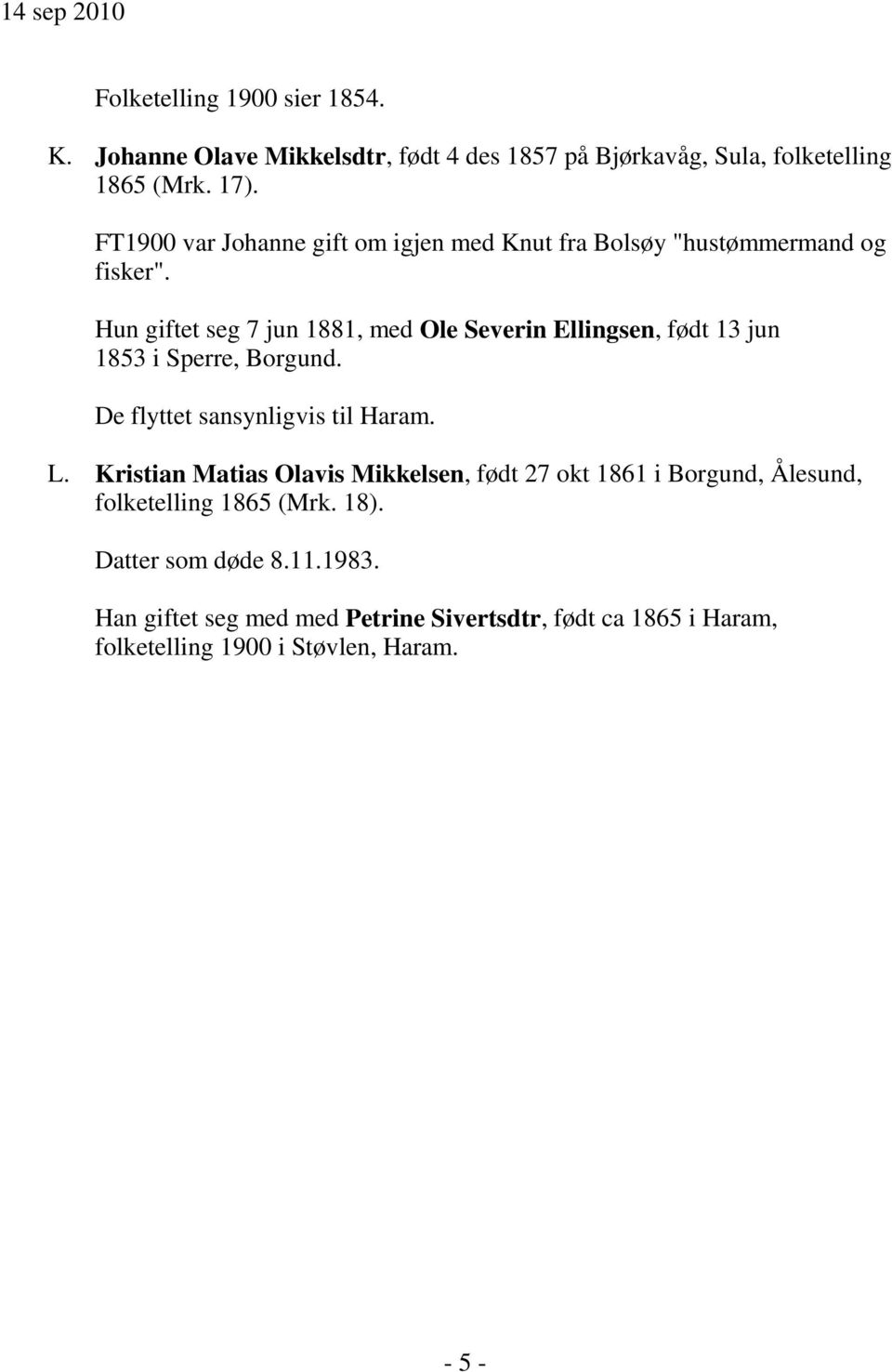 14 sep 2010

Folketelling 1900 sier 1854.

K. Johanne Olave Mikkelsdtr, født 4 des 1857 på Bjørkavåg, Sula, folketelling 1865 (Mrk. 17).

FT1900 var Johanne gift om igjen med Knut fra Bolsøy "hustømmermand og fisker".

Hun giftet seg 7 jun 1881, med Ole Severin Ellingsen, født 13 jun 1853 i Sperre, Borgund.

De flyttet sansynligvis til Haram.

L. Kristian Matias Olavis Mikkelsen, født 27 okt 1861 i Borgund, Ålesund, folketelling 1865 (Mrk. 18).

Datter som døde 8.11.1983.

Han giftet seg med med Petrine Sivertsdtr, født ca 1865 i Haram, folketelling 1900 i Støvlen, Haram.

- 5 -